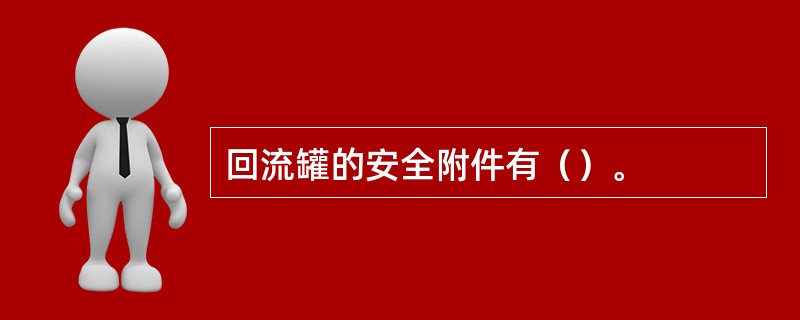 回流罐的安全附件有（）。